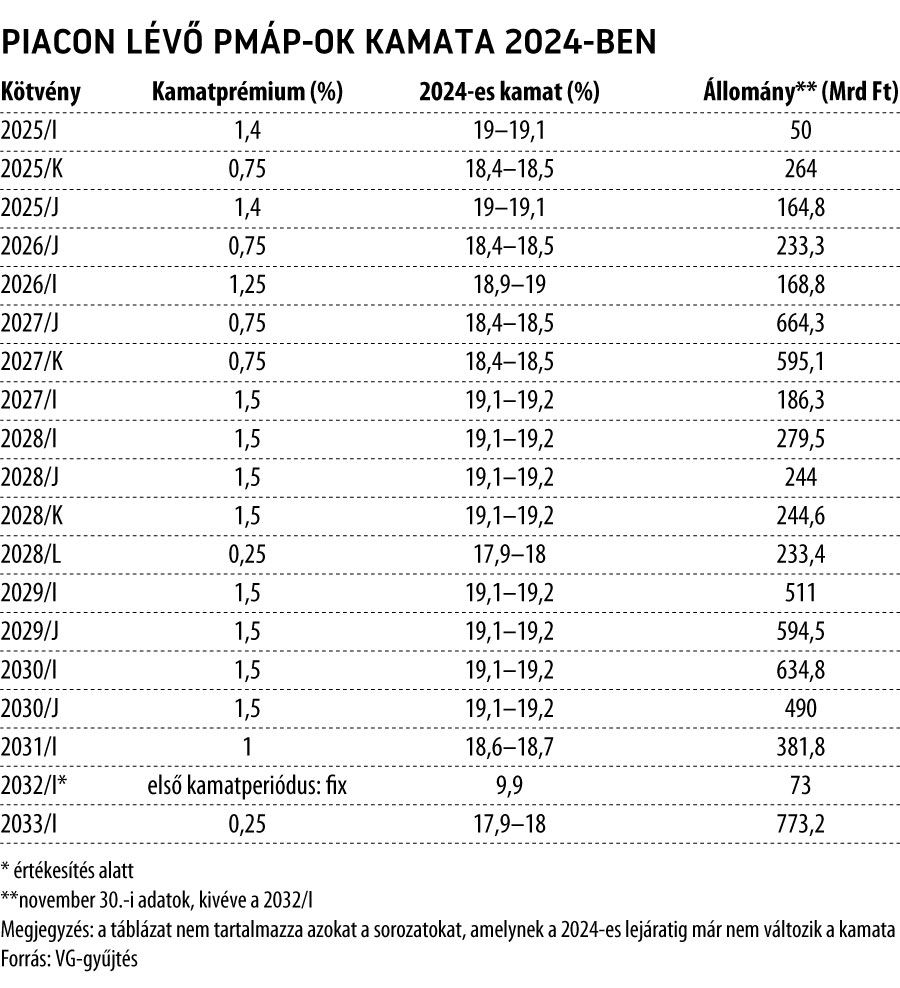 PIACON LÉVŐ PMÁP-OK KAMATA 2024-BEN

| Kötvény | Kamatprémium (%) | 2024-es kamat (%) | Állomány** (Mrd Ft) |
|---|---|---|---|
| 2025/I | 1,4 | 19–19,1 | 50 |
| 2025/K | 0,75 | 18,4–18,5 | 264 |
| 2025/J | 1,4 | 19–19,1 | 164,8 |
| 2026/J | 0,75 | 18,4–18,5 | 233,3 |
| 2026/I | 1,25 | 18,9–19 | 168,8 |
| 2027/J | 0,75 | 18,4–18,5 | 664,3 |
| 2027/K | 0,75 | 18,4–18,5 | 595,1 |
| 2027/I | 1,5 | 19,1–19,2 | 186,3 |
| 2028/I | 1,5 | 19,1–19,2 | 279,5 |
| 2028/J | 1,5 | 19,1–19,2 | 244 |
| 2028/K | 1,5 | 19,1–19,2 | 244,6 |
| 2028/L | 0,25 | 17,9–18 | 233,4 |
| 2029/I | 1,5 | 19,1–19,2 | 511 |
| 2029/J | 1,5 | 19,1–19,2 | 594,5 |
| 2030/I | 1,5 | 19,1–19,2 | 634,8 |
| 2030/J | 1,5 | 19,1–19,2 | 490 |
| 2031/I | 1 | 18,6–18,7 | 381,8 |
| 2032/I* | első kamatperiódus: fix | 9,9 | 73 |
| 2033/I | 0,25 | 17,9–18 | 773,2 |

* értékesítés alatt
**november 30.-i adatok, kivéve a 2032/I
Megjegyzés: a táblázat nem tartalmazza azokat a sorozatokat, amelynek a 2024-es lejáratig már nem változik a kamata
Forrás: VG-gyűjtés